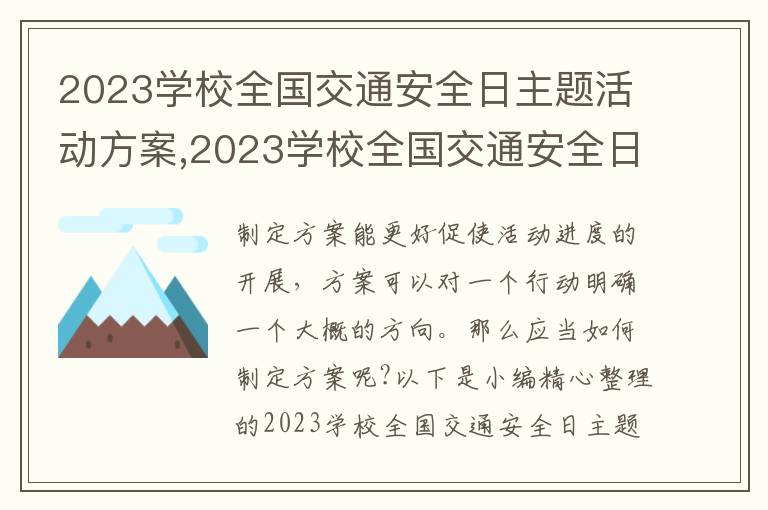 2023学校全国交通安全日主题活动方案,2023学校全国交通安全日

制定方案能更好促使活动进度的开展，方案可以对一个行动明确一个大概的方向。那么应当如何制定方案呢?以下是小编精心整理的2023学校全国交通安全日主题